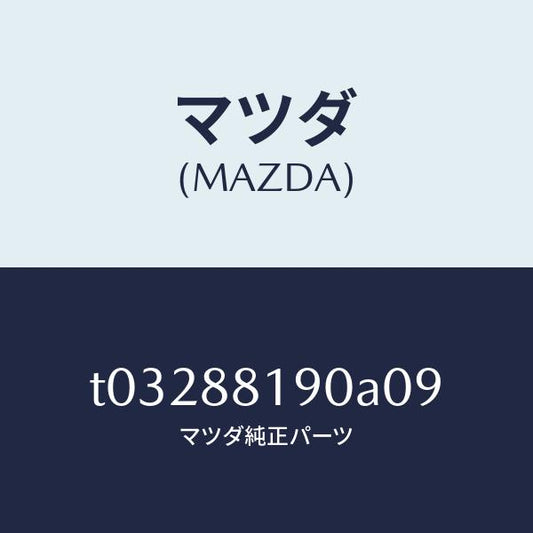 マツダ
(MAZDA)

t03288190a09
マツダ純正パーツ